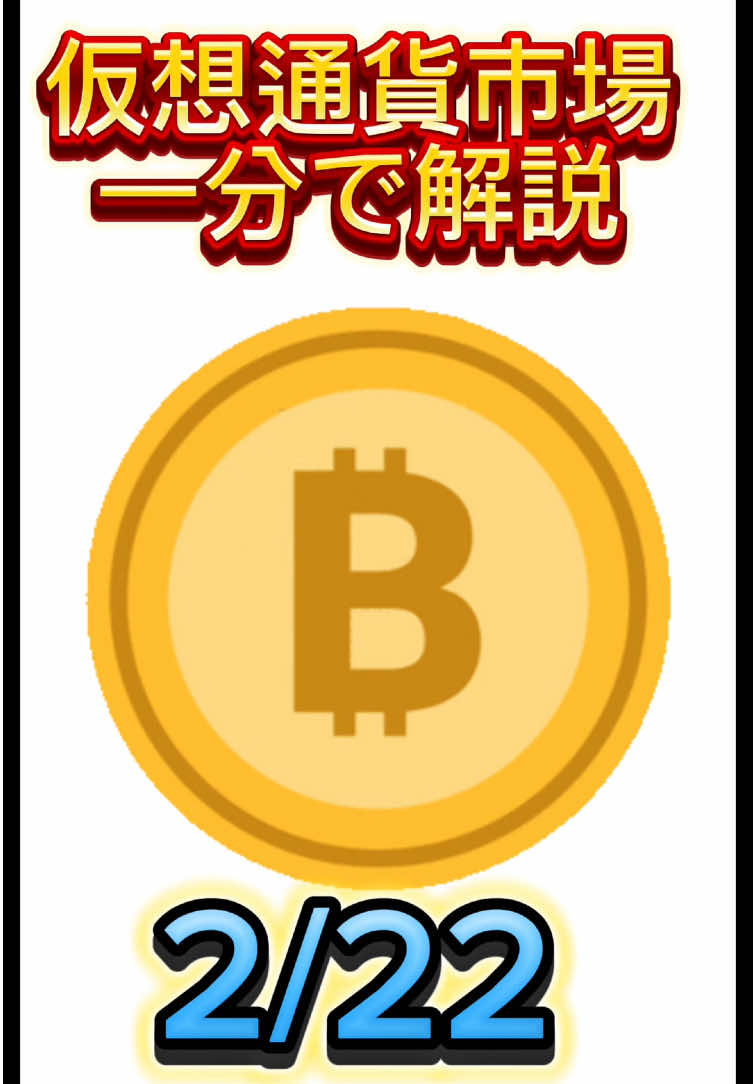 仮想通貨市場
一分で解説

2/22